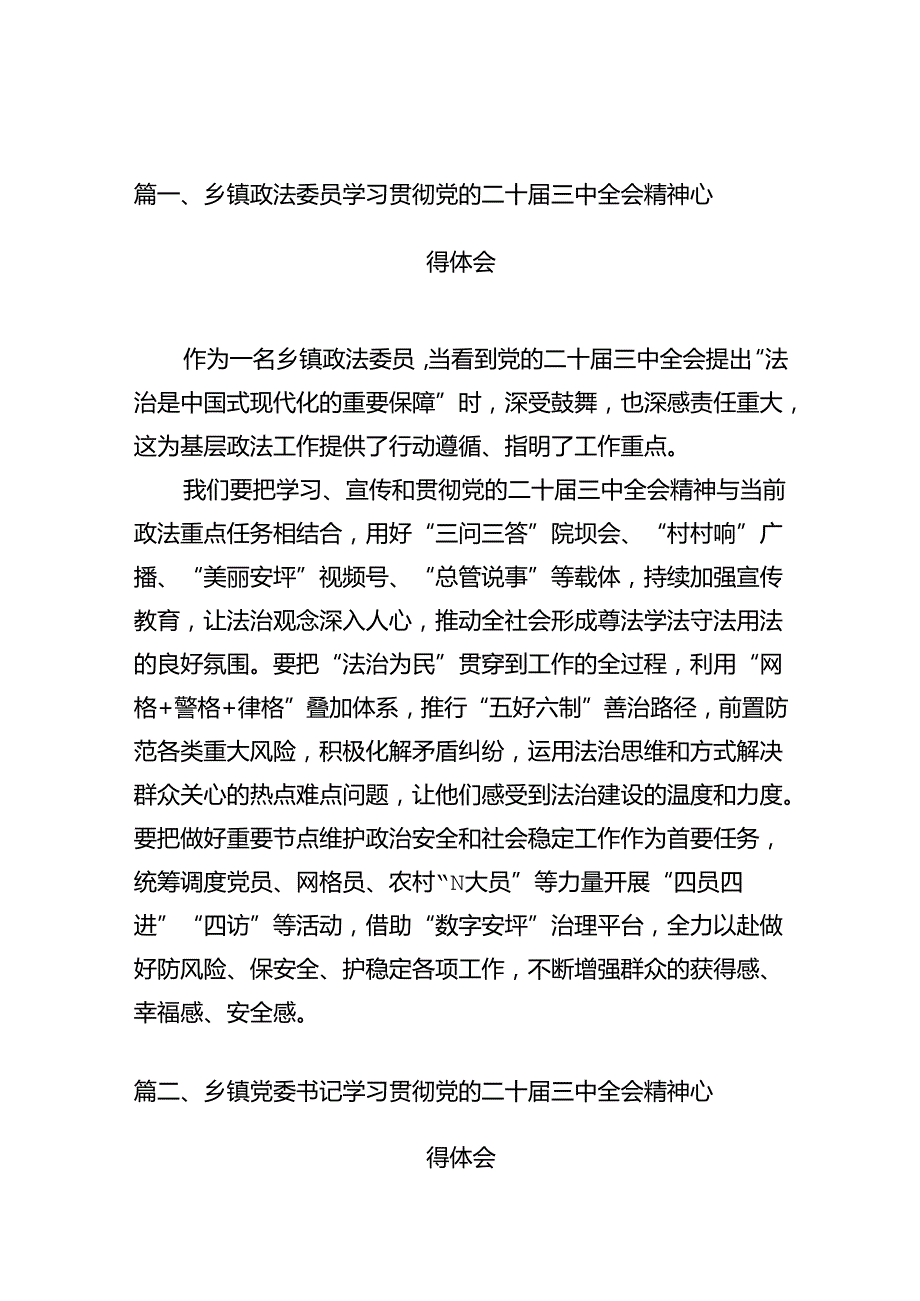 篇一、乡镇政法委员学习贯彻党的二十届三中全会精神心得体会

作为一名乡镇政法委员，当看到党的二十届三中全会提出“法治是中国式现代化的重要保障”时，深受鼓舞，也深感责任重大，这为基层政法工作提供了行动遵循、指明了工作重点。

我们要把学习、宣传和贯彻党的二十届三中全会精神与当前政法重点任务相结合，用好“三问三答”院坝会、“村村响”广播、“美丽安坪”视频号、“总管说事”等载体，持续加强宣传教育，让法治观念深入人心，推动全社会形成尊法学法守法用法的良好氛围。要把“法治为民”贯穿到工作的全过程，利用“网格+警格+律格”叠加体系，推行“五好六制”善治路径，前置防范各类重大风险，积极化解矛盾纠纷，运用法治思维和方式解决群众关心的热点难点问题，让他们感受到法治建设的温度和力度。要把做好重要节点维护政治安全和社会稳定工作作为首要任务，统筹调度党员、网格员、农村“N大员”等力量开展“四员四进”“四访”等活动，借助“数字安坪”治理平台，全力以赴做好防风险、保安全、护稳定各项工作，不断增强群众的获得感、幸福感、安全感。

篇二、乡镇党委书记学习贯彻党的二十届三中全会精神心得体会